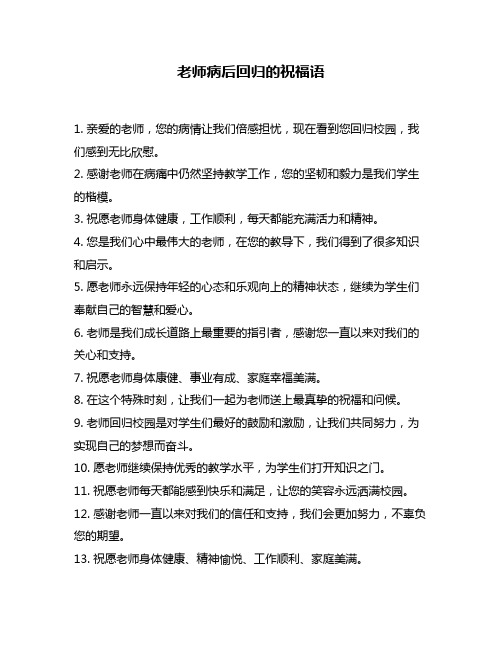 老师病后回归的祝福语

1. 亲爱的老师，您的病情让我们倍感担忧，现在看到您回归校园，我们感到无比欣慰。

2. 感谢老师在病痛中仍然坚持教学工作，您的坚韧和毅力是我们学生的楷模。

3. 祝愿老师身体健康，工作顺利，每天都能充满活力和精神。

4. 您是我们心中最伟大的老师，在您的教导下，我们得到了很多知识和启示。

5. 愿老师永远保持年轻的心态和乐观向上的精神状态，继续为学生们奉献自己的智慧和爱心。

6. 老师是我们成长道路上最重要的指引者，感谢您一直以来对我们的关心和支持。

7. 祝愿老师身体康健、事业有成、家庭幸福美满。

8. 在这个特殊时刻，让我们一起为老师送上最真挚的祝福和问候。

9. 老师回归校园是对学生们最好的鼓励和激励，让我们共同努力，为实现自己的梦想而奋斗。

10. 愿老师继续保持优秀的教学水平，为学生们打开知识之门。

11. 祝愿老师每天都能感到快乐和满足，让您的笑容永远洒满校园。

12. 感谢老师一直以来对我们的信任和支持，我们会更加努力，不辜负您的期望。

13. 祝愿老师身体健康、精神愉悦、工作顺利、家庭美满。